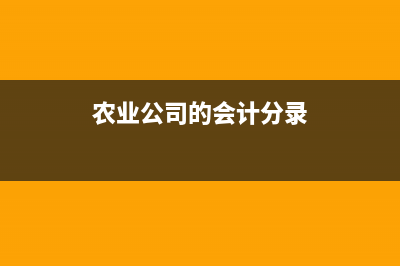 农业公司的会计分录